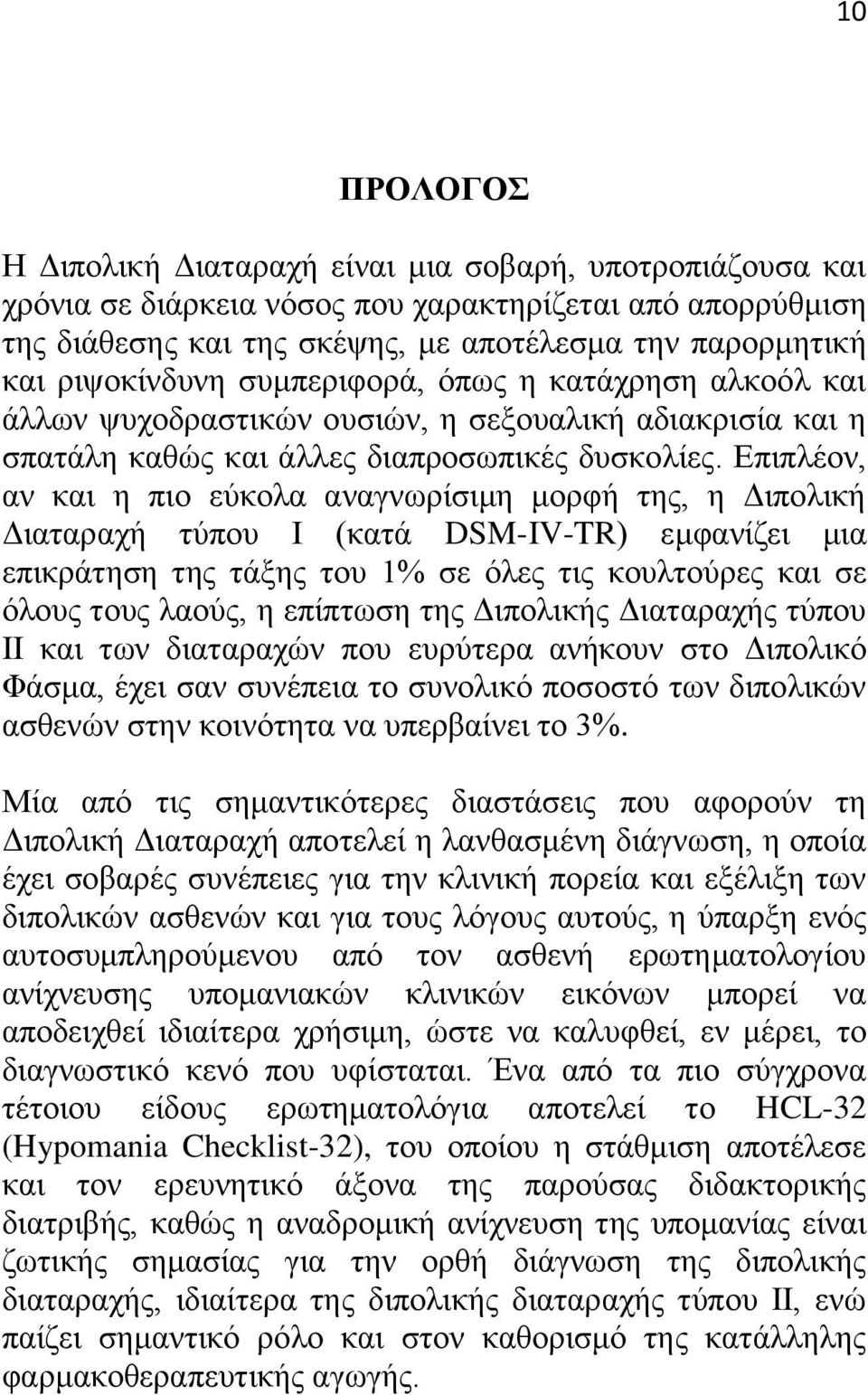 10

ΠΡΟΛΟΓΟΣ

Η Διπολική Διαταραχή είναι μια σοβαρή, υποτροπιάζουσα και χρόνια σε διάρκεια νόσος που χαρακτηρίζεται από απορρύθμιση της διάθεσης και της σκέψης, με αποτέλεσμα την παρορμητική και ριψοκίνδυνη συμπεριφορά, όπως η κατάχρηση αλκοόλ και άλλων ψυχοδραστικών ουσιών, η σεξουαλική αδιακρισία και η σπατάλη καθώς και άλλες διαπροσωπικές δυσκολίες. Επιπλέον, αν και η πιο εύκολα αναγνωρίσιμη μορφή της, η Διπολική Διαταραχή τύπου Ι (κατά DSM-IV-TR) εμφανίζει μια επικράτηση της τάξης του 1% σε όλες τις κουλτούρες και σε όλους τους λαούς, η επίπτωση της Διπολικής Διαταραχής τύπου ΙΙ και των διαταραχών που ευρύτερα ανήκουν στο Διπολικό Φάσμα, έχει σαν συνέπεια το συνολικό ποσοστό των διπολικών ασθενών στην κοινότητα να υπερβαίνει το 3%.

Μία από τις σημαντικότερες διαστάσεις που αφορούν τη Διπολική Διαταραχή αποτελεί η λανθασμένη διάγνωση, η οποία έχει σοβαρές συνέπειες για την κλινική πορεία και εξέλιξη των διπολικών ασθενών και για τους λόγους αυτούς, η ύπαρξη ενός αυτοσυμπληρούμενου από τον ασθενή ερωτηματολογίου ανίχνευσης υπομανιακών κλινικών εικόνων μπορεί να αποδειχθεί ιδιαίτερα χρήσιμη, ώστε να καλυφθεί, εν μέρει, το διαγνωστικό κενό που υφίσταται. Ένα από τα πιο σύγχρονα τέτοιου είδους ερωτηματολόγια αποτελεί το HCL-32 (Hypomania Checklist-32), του οποίου η στάθμιση αποτέλεσε και τον ερευνητικό άξονα της παρούσας διδακτορικής διατριβής, καθώς η αναδρομική ανίχνευση της υπομανίας είναι ζωτικής σημασίας για την ορθή διάγνωση της διπολικής διαταραχής, ιδιαίτερα της διπολικής διαταραχής τύπου ΙΙ, ενώ παίζει σημαντικό ρόλο και στον καθορισμό της κατάλληλης φαρμακοθεραπευτικής αγωγής.